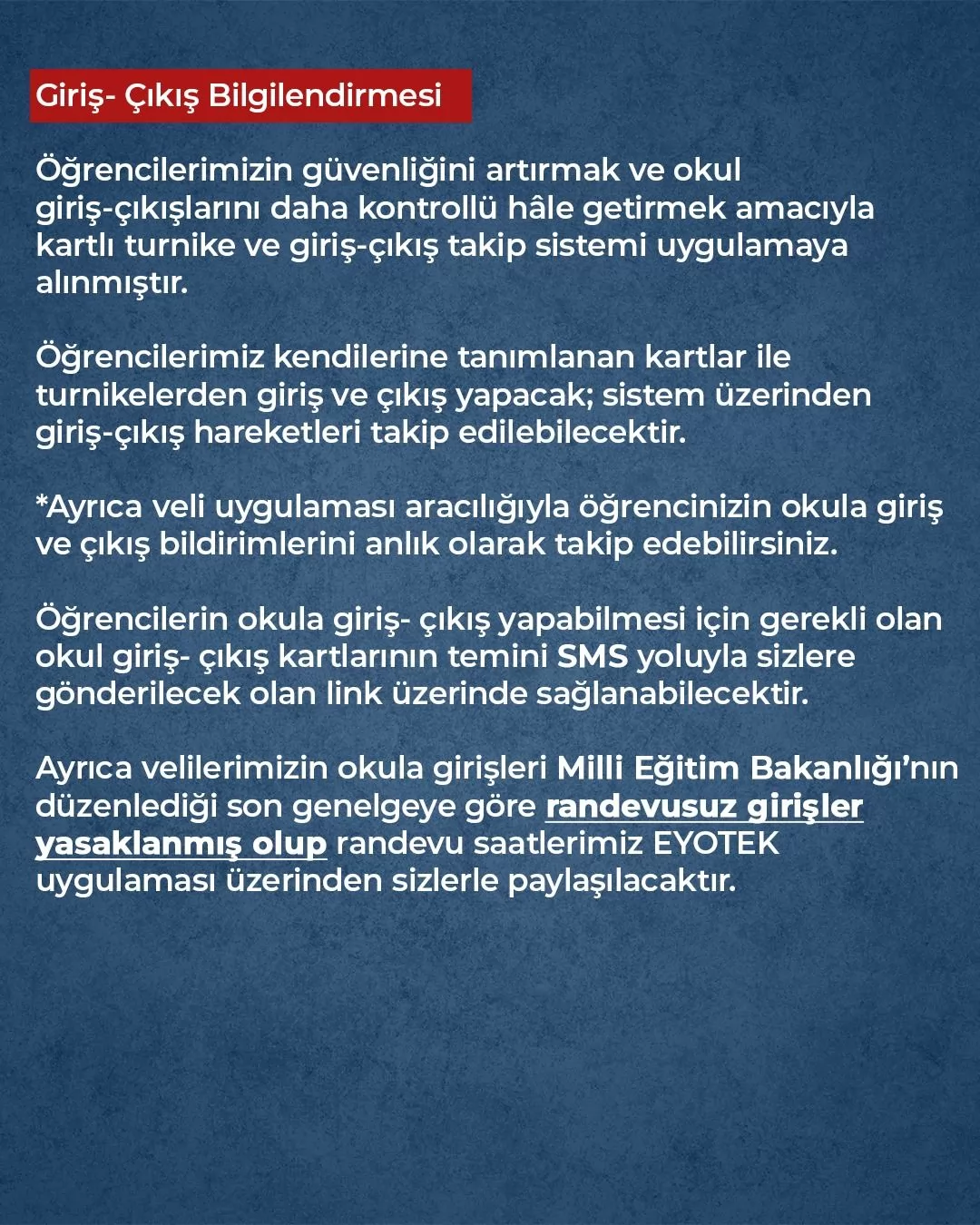 Giriş- Çıkış Bilgilendirmesi

Öğrencilerimizin güvenliğini artırmak ve okul giriş-çıkışlarını daha kontrollü hâle getirmek amacıyla kartlı turnike ve giriş-çıkış takip sistemi uygulamaya alınmıştır.

Öğrencilerimiz kendilerine tanımlanan kartlar ile turnikelerden giriş ve çıkış yapacak; sistem üzerinden giriş-çıkış hareketleri takip edilebilecektir.

*Ayrıca veli uygulaması aracılığıyla öğrencinizin okula giriş ve çıkış bildirimlerini anlık olarak takip edebilirsiniz.

Öğrencilerin okula giriş- çıkış yapabilmesi için gerekli olan okul giriş- çıkış kartlarının temini SMS yoluyla sizlere gönderilecek olan link üzerinde sağlanabilecektir.

Ayrıca velilerimizin okula girişleri Milli Eğitim Bakanlığı'nın düzenlediği son genelgeye göre randevusuz girişler yasaklanmış olup randevu saatlerimiz EYOTEK uygulaması üzerinden sizlerle paylaşılacaktır.